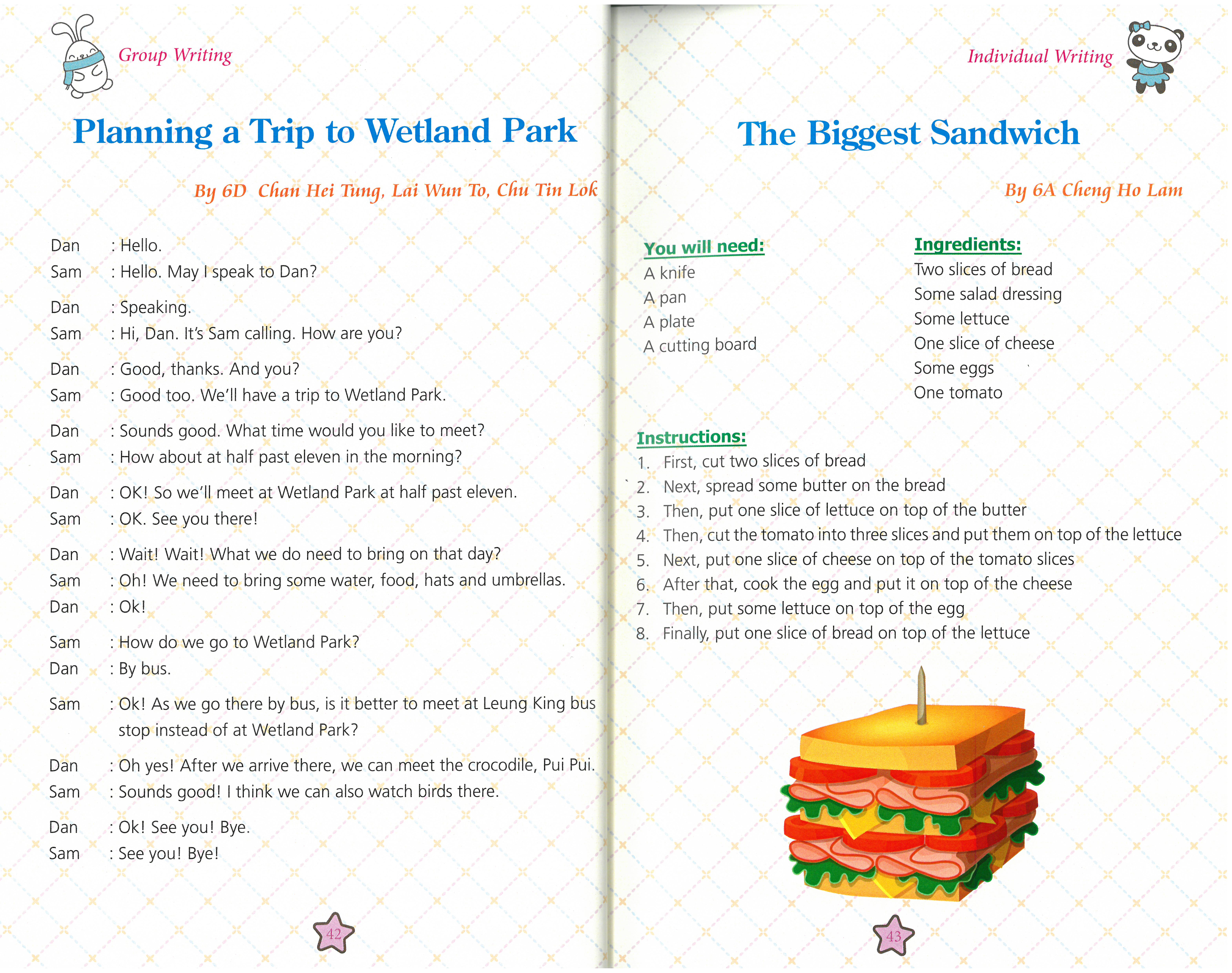 Group Writing

Planning a Trip to Wetland Park

By 6D Chan Hei Tung, Lai Wun To, Chu Tin Lok

Dan : Hello.
Sam : Hello. May I speak to Dan?

Dan : Speaking.
Sam : Hi, Dan. It's Sam calling. How are you?

Dan : Good, thanks. And you?
Sam : Good too. We'll have a trip to Wetland Park.

Dan : Sounds good. What time would you like to meet?
Sam : How about at half past eleven in the morning?

Dan : OK! So we'll meet at Wetland Park at half past eleven.
Sam : OK. See you there!

Dan : Wait! Wait! What we do need to bring on that day?
Sam : Oh! We need to bring some water, food, hats and umbrellas.
Dan : Ok!

Sam : How do we go to Wetland Park?
Dan : By bus.

Sam : Ok! As we go there by bus, is it better to meet at Leung King bus stop instead of at Wetland Park?

Dan : Oh yes! After we arrive there, we can meet the crocodile, Pui Pui.
Sam : Sounds good! I think we can also watch birds there.

Dan : Ok! See you! Bye.
Sam : See you! Bye!

42

Individual Writing

The Biggest Sandwich

By 6A Cheng Ho Lam

You will need:
A knife
A pan
A plate
A cutting board

Ingredients:
Two slices of bread
Some salad dressing
Some lettuce
One slice of cheese
Some eggs
One tomato

Instructions:
1. First, cut two slices of bread
2. Next, spread some butter on the bread
3. Then, put one slice of lettuce on top of the butter
4. Then, cut the tomato into three slices and put them on top of the lettuce
5. Next, put one slice of cheese on top of the tomato slices
6. After that, cook the egg and put it on top of the cheese
7. Then, put some lettuce on top of the egg
8. Finally, put one slice of bread on top of the lettuce

43